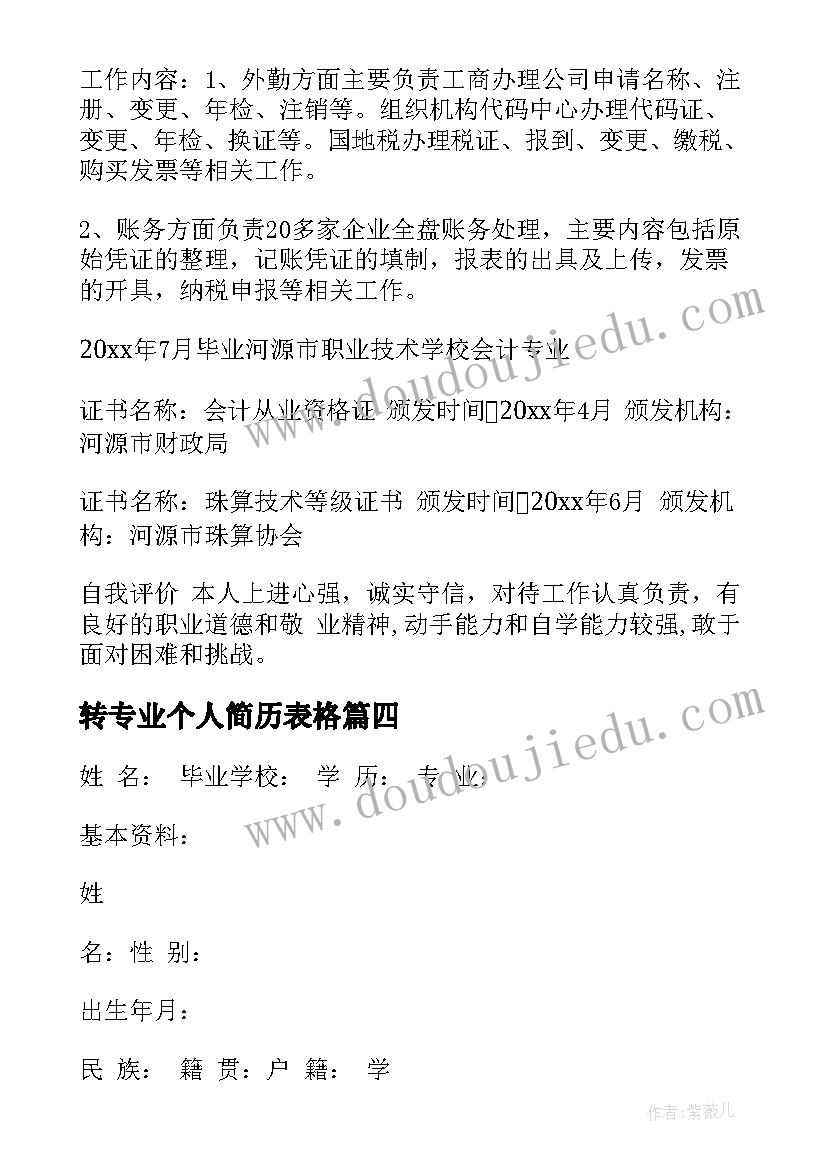 工作内容：1、外勤方面主要负责工商办理公司申请名称、注册、变更、年检、注销等。组织机构代码中心办理代码证、变更、年检、换证等。国地税办理税证、报到、变更、缴税、购买发票等相关工作。

2、账务方面负责20多家企业全盘账务处理，主要内容包括原始凭证的整理，记账凭证的填制，报表的出具及上传，发票的开具，纳税申报等相关工作。

20xx年7月毕业河源市职业技术学校会计专业

证书名称：会计从业资格证 颁发时间20xx年4月 颁发机构：河源市财政局

证书名称：珠算技术等级证书 颁发时间20xx年6月 颁发机构：河源市珠算协会

自我评价 本人上进心强，诚实守信，对待工作认真负责，有良好的职业道德和敬 业精神,动手能力和自学能力较强,敢于面对困难和挑战。

转专业个人简历表格篇四

姓 名： 毕业学校： 学 历： 专 业：

基本资料：

姓

名：性 别：

出生年月：

民 族： 籍 贯：户 籍： 学

www.doudoujiedu.com

www.doudoujiedu.com

作者：紫薇儿